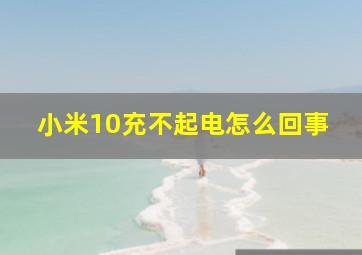 小米10充不起电怎么回事